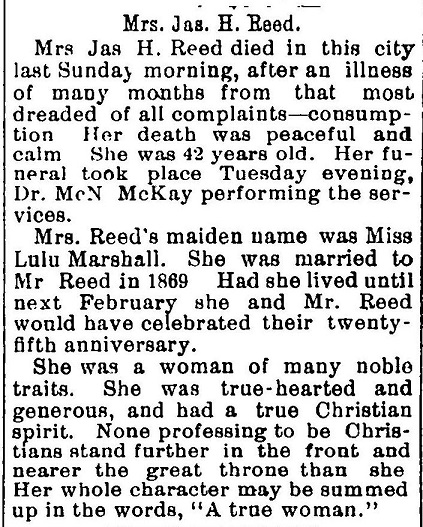 Mrs. Jas. H. Reed.

Mrs Jas H. Reed died in this city last Sunday morning, after an illness of many months from that most dreaded of all complaints—consumption Her death was peaceful and calm She was 42 years old. Her funeral took place Tuesday evening, Dr. McN McKay performing the services.

Mrs. Reed's maiden name was Miss Lulu Marshall. She was married to Mr Reed in 1869 Had she lived until next February she and Mr. Reed would have celebrated their twenty-fifth anniversary.

She was a woman of many noble traits. She was true-hearted and generous, and had a true Christian spirit. None professing to be Christians stand further in the front and nearer the great throne than she Her whole character may be summed up in the words, "A true woman."